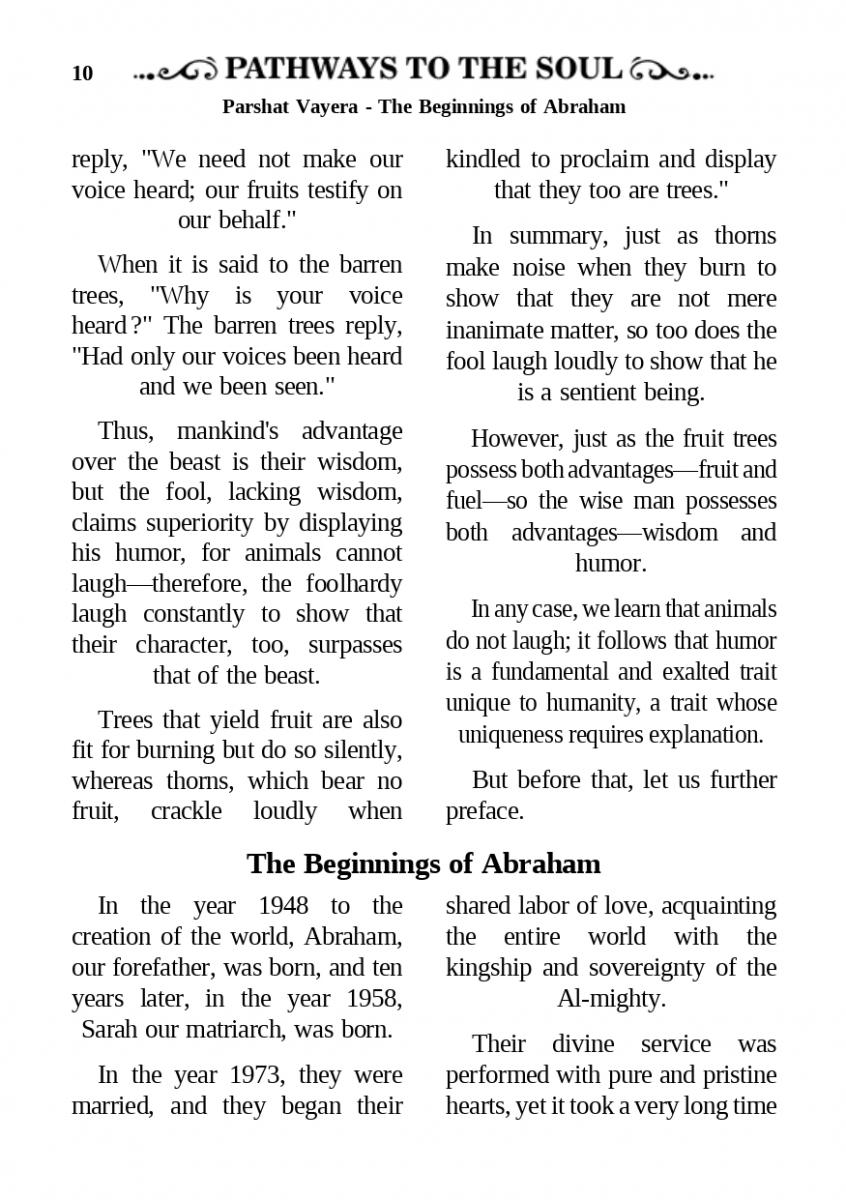 10 PATHWAYS TO THE SOUL

Parshat Vayera - The Beginnings of Abraham

reply, "We need not make our voice heard; our fruits testify on our behalf."

When it is said to the barren trees, "Why is your voice heard?" The barren trees reply, "Had only our voices been heard and we been seen."

Thus, mankind's advantage over the beast is their wisdom, but the fool, lacking wisdom, claims superiority by displaying his humor, for animals cannot laugh—therefore, the foolhardy laugh constantly to show that their character, too, surpasses that of the beast.

Trees that yield fruit are also fit for burning but do so silently, whereas thorns, which bear no fruit, crackle loudly when kindled to proclaim and display that they too are trees."

In summary, just as thorns make noise when they burn to show that they are not mere inanimate matter, so too does the fool laugh loudly to show that he is a sentient being.

However, just as the fruit trees possess both advantages—fruit and fuel—so the wise man possesses both advantages—wisdom and humor.

In any case, we learn that animals do not laugh; it follows that humor is a fundamental and exalted trait unique to humanity, a trait whose uniqueness requires explanation.

But before that, let us further preface.

The Beginnings of Abraham

In the year 1948 to the creation of the world, Abraham, our forefather, was born, and ten years later, in the year 1958, Sarah our matriarch, was born.

In the year 1973, they were married, and they began their shared labor of love, acquainting the entire world with the kingship and sovereignty of the Al-mighty.

Their divine service was performed with pure and pristine hearts, yet it took a very long time